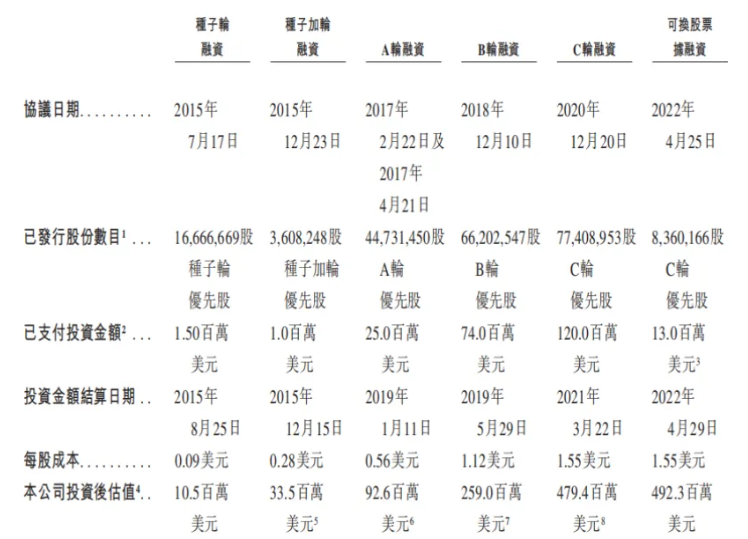 |  | 種子輪融資 | 種子加輪融資 | A輪融資 | B輪融資 | C輪融資 | 可換股票據融資 |
|---|---|---|---|---|---|---|
| 協議日期.......... | 2015年7月17日 | 2015年12月23日 | 2017年2月22日及2017年4月21日 | 2018年12月10日 | 2020年12月20日 | 2022年4月25日 |
| 已發行股份數目$^1$ ... | 16,666,669股種子輪優先股 | 3,608,248股種子加輪優先股 | 44,731,450股A輪優先股 | 66,202,547股B輪優先股 | 77,408,953股C輪優先股 | 8,360,166股C輪優先股 |
| 已支付投資金額$^2$ ... | 1.50百萬美元 | 1.0百萬美元 | 25.0百萬美元 | 74.0百萬美元 | 120.0百萬美元 | 13.0百萬美元$^3$ |
| 投資金額結算日期 .. | 2015年8月25日 | 2015年12月15日 | 2019年1月11日 | 2019年5月29日 | 2021年3月22日 | 2022年4月29日 |
| 每股成本.......... | 0.09美元 | 0.28美元 | 0.56美元 | 1.12美元 | 1.55美元 | 1.55美元 |
| 本公司投資後估值$^4$.. | 10.5百萬美元 | 33.5百萬美元$^5$ | 92.6百萬美元$^6$ | 259.0百萬美元$^7$ | 479.4百萬美元$^8$ | 492.3百萬美元 |